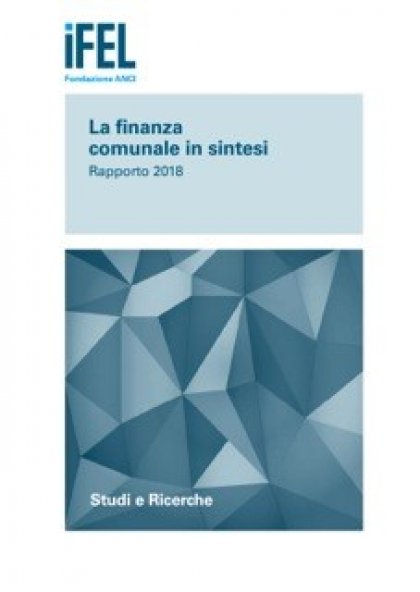 iFEL
Fondazione ANCI

La finanza comunale in sintesi
Rapporto 2018

Studi e Ricerche